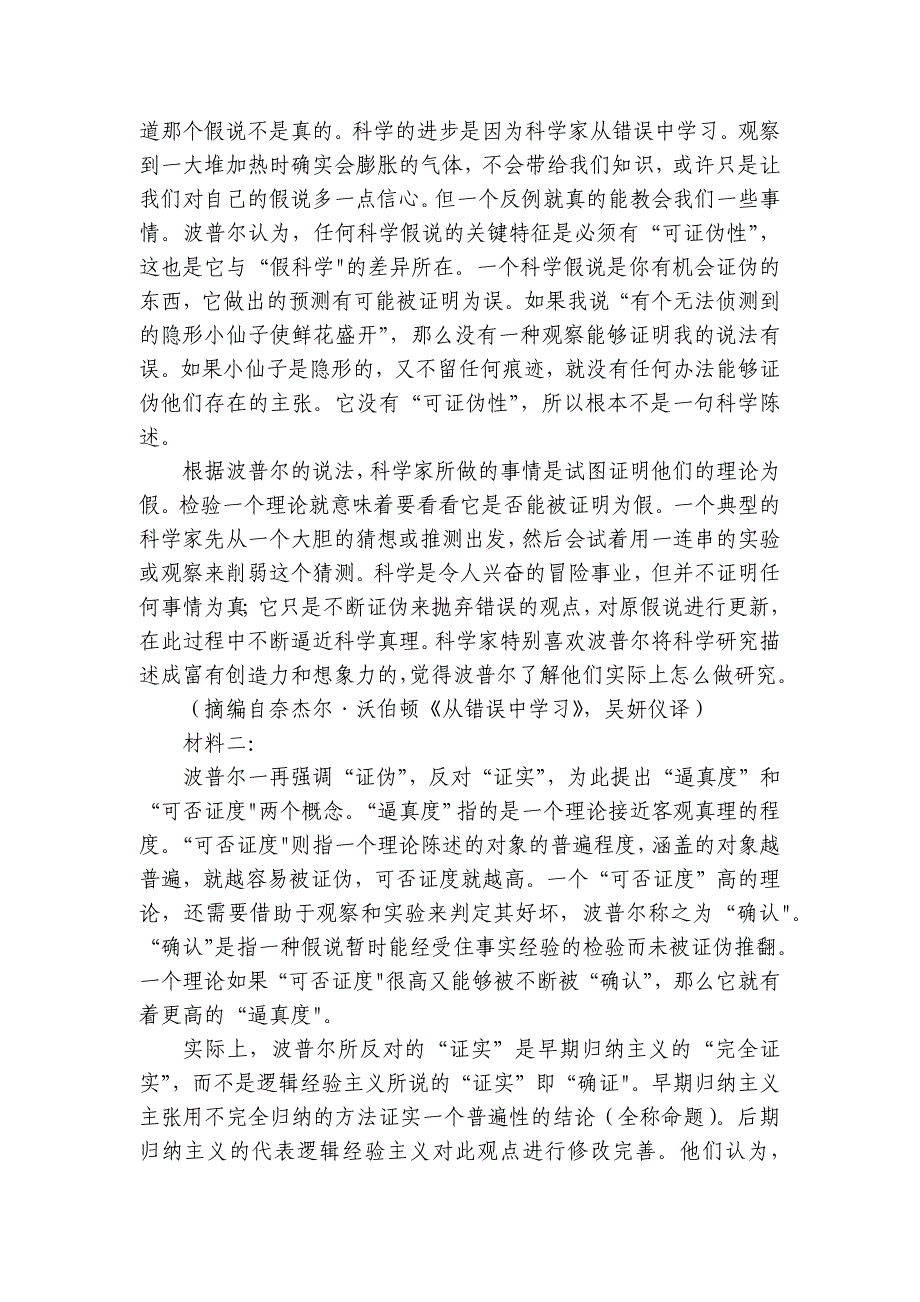 道那个假说不是真的。科学的进步是因为科学家从错误中学习。观察到一大堆加热时确实会膨胀的气体，不会带给我们知识，或许只是让我们对自己的假说多一点信心。但一个反例就真的能教会我们一些事情。波普尔认为，任何科学假说的关键特征是必须有“可证伪性”，这也是它与“假科学"的差异所在。一个科学假说是你有机会证伪的东西，它做出的预测有可能被证明为误。如果我说“有个无法侦测到的隐形小仙子使鲜花盛开”，那么没有一种观察能够证明我的说法有误。如果小仙子是隐形的，又不留任何痕迹，就没有任何办法能够证伪他们存在的主张。它没有“可证伪性”，所以根本不是一句科学陈述。

根据波普尔的说法，科学家所做的事情是试图证明他们的理论为假。检验一个理论就意味着要看看它是否能被证明为假。一个典型的科学家先从一个大胆的猜想或推测出发，然后会试着用一连串的实验或观察来削弱这个猜测。科学是令人兴奋的冒险事业，但并不证明任何事情为真；它只是不断证伪来抛弃错误的观点，对原假说进行更新，在此过程中不断逼近科学真理。科学家特别喜欢波普尔将科学研究描述成富有创造力和想象力的，觉得波普尔了解他们实际上怎么做研究。

（摘编自奈杰尔·沃伯顿《从错误中学习》，吴妍仪译）

材料二：

波普尔一再强调“证伪”，反对“证实”，为此提出“逼真度”和“可否证度"两个概念。“逼真度”指的是一个理论接近客观真理的程度。“可否证度"则指一个理论陈述的对象的普遍程度，涵盖的对象越普遍，就越容易被证伪，可否证度就越高。一个“可否证度”高的理论，还需要借助于观察和实验来判定其好坏，波普尔称之为“确认"。“确认”是指一种假说暂时能经受住事实经验的检验而未被证伪推翻。一个理论如果“可否证度"很高又能够被不断被“确认”，那么它就有着更高的“逼真度"。

实际上，波普尔所反对的“证实”是早期归纳主义的“完全证实”，而不是逻辑经验主义所说的“证实”即“确证"。早期归纳主义主张用不完全归纳的方法证实一个普遍性的结论（全称命题）。后期归纳主义的代表逻辑经验主义对此观点进行修改完善。他们认为，